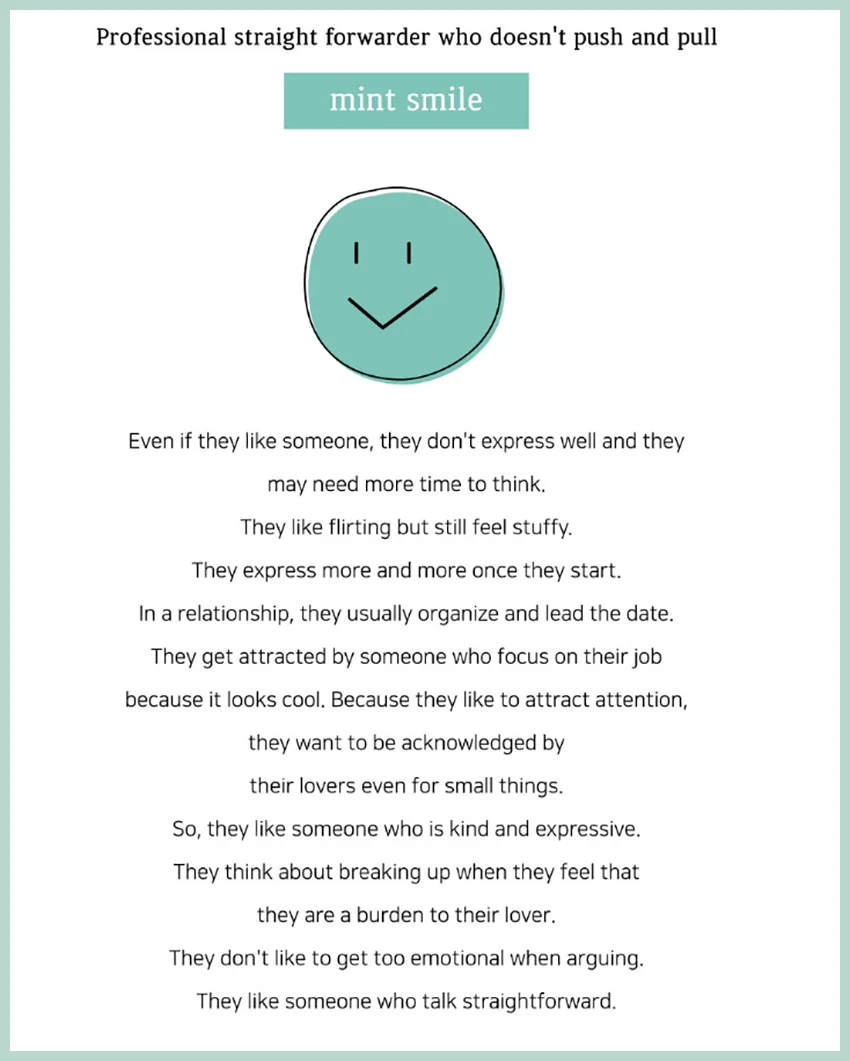 Professional straight forwarder who doesn't push and pull

mint smile

Even if they like someone, they don't express well and they may need more time to think.
They like flirting but still feel stuffy.
They express more and more once they start.
In a relationship, they usually organize and lead the date.
They get attracted by someone who focus on their job because it looks cool. Because they like to attract attention, they want to be acknowledged by their lovers even for small things.
So, they like someone who is kind and expressive.
They think about breaking up when they feel that they are a burden to their lover.
They don't like to get too emotional when arguing.
They like someone who talk straightforward.